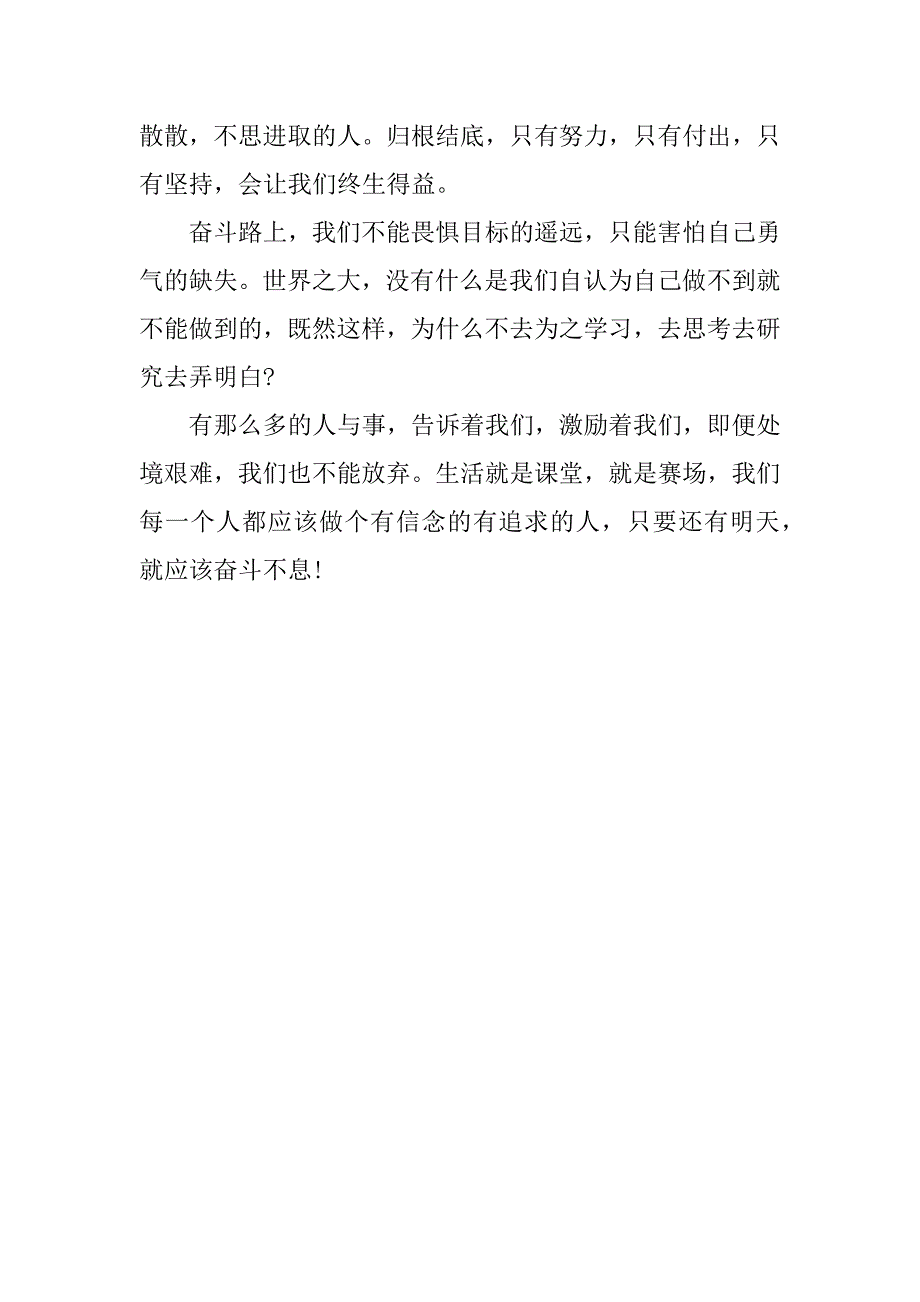 散散，不思进取的人。归根结底，只有努力，只有付出，只有坚持，会让我们终生得益。

奋斗路上，我们不能畏惧目标的遥远，只能害怕自己勇气的缺失。世界之大，没有什么是我们自认为自己做不到就不能做到的，既然这样，为什么不去为之学习，去思考去研究去弄明白?

有那么多的人与事，告诉着我们，激励着我们，即便处境艰难，我们也不能放弃。生活就是课堂，就是赛场，我们每一个人都应该做个有信念的有追求的人，只要还有明天，就应该奋斗不息!